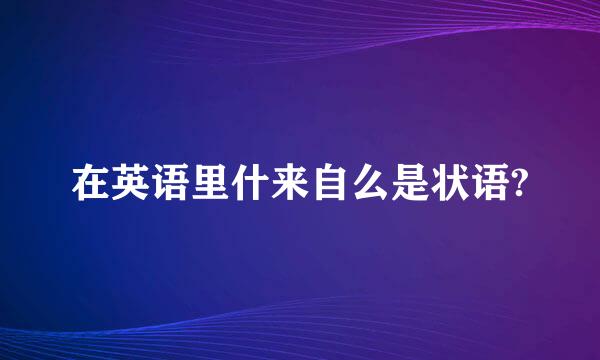 在英语里什来自么是状语?